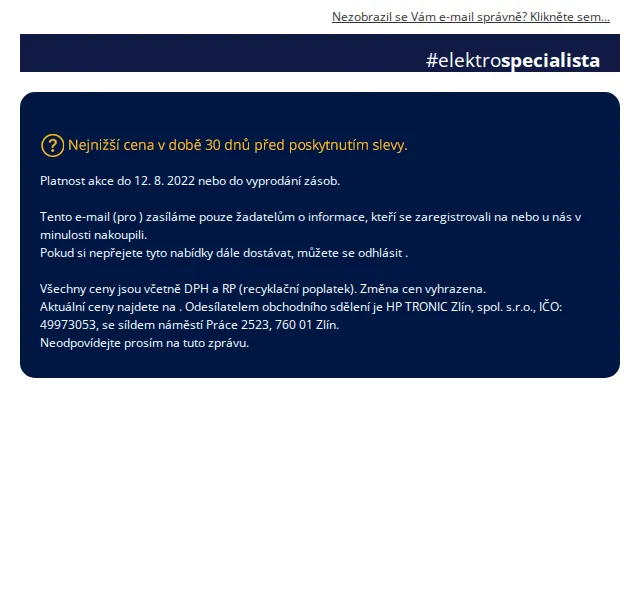 Nezobrazil se Vám e-mail správně? Klikněte sem...

#elektrospecialista

? Nejnižší cena v době 30 dnů před poskytnutím slevy.

Platnost akce do 12. 8. 2022 nebo do vyprodání zásob.

Tento e-mail (pro ) zasíláme pouze žadatelům o informace, kteří se zaregistrovali na nebo u nás v minulosti nakoupili.
Pokud si nepřejete tyto nabídky dále dostávat, můžete se odhlásit .

Všechny ceny jsou včetně DPH a RP (recyklační poplatek). Změna cen vyhrazena.
Aktuální ceny najdete na . Odesílatelem obchodního sdělení je HP TRONIC Zlín, spol. s.r.o., IČO: 49973053, se sídlem náměstí Práce 2523, 760 01 Zlín.
Neodpovídejte prosím na tuto zprávu.